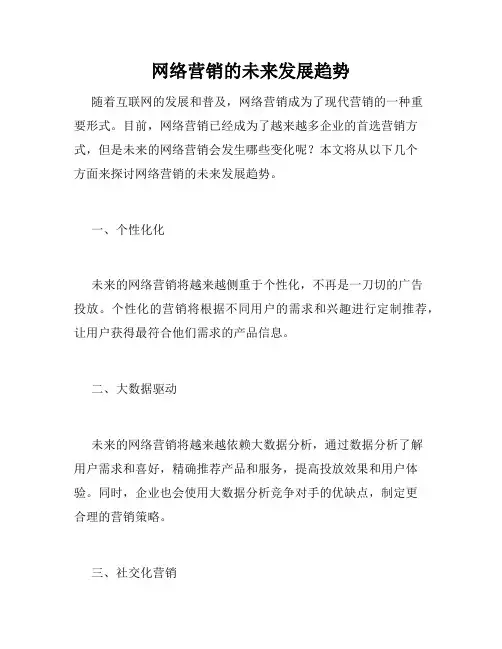 网络营销的未来发展趋势

随着互联网的发展和普及，网络营销成为了现代营销的一种重要形式。目前，网络营销已经成为了越来越多企业的首选营销方式，但是未来的网络营销会发生哪些变化呢？本文将从以下几个方面来探讨网络营销的未来发展趋势。

一、个性化化

未来的网络营销将越来越侧重于个性化，不再是一刀切的广告投放。个性化的营销将根据不同用户的需求和兴趣进行定制推荐，让用户获得最符合他们需求的产品信息。

二、大数据驱动

未来的网络营销将越来越依赖大数据分析，通过数据分析了解用户需求和喜好，精确推荐产品和服务，提高投放效果和用户体验。同时，企业也会使用大数据分析竞争对手的优缺点，制定更合理的营销策略。

三、社交化营销